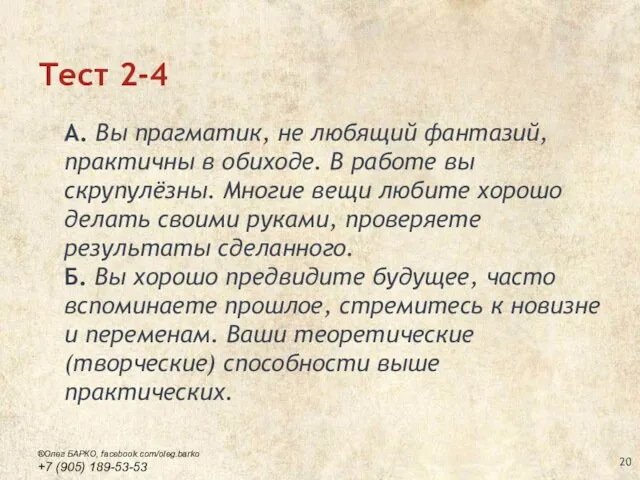 Тест 2-4

А. Вы прагматик, не любящий фантазий, практичны в обиходе. В работе вы скрупулёзны. Многие вещи любите хорошо делать своими руками, проверяете результаты сделанного.
Б. Вы хорошо предвидите будущее, часто вспоминаете прошлое, стремитесь к новизне и переменам. Ваши теоретические (творческие) способности выше практических.

©Олег БАРКО, facebook.com/oleg.barko
+7 (905) 189-53-53

20